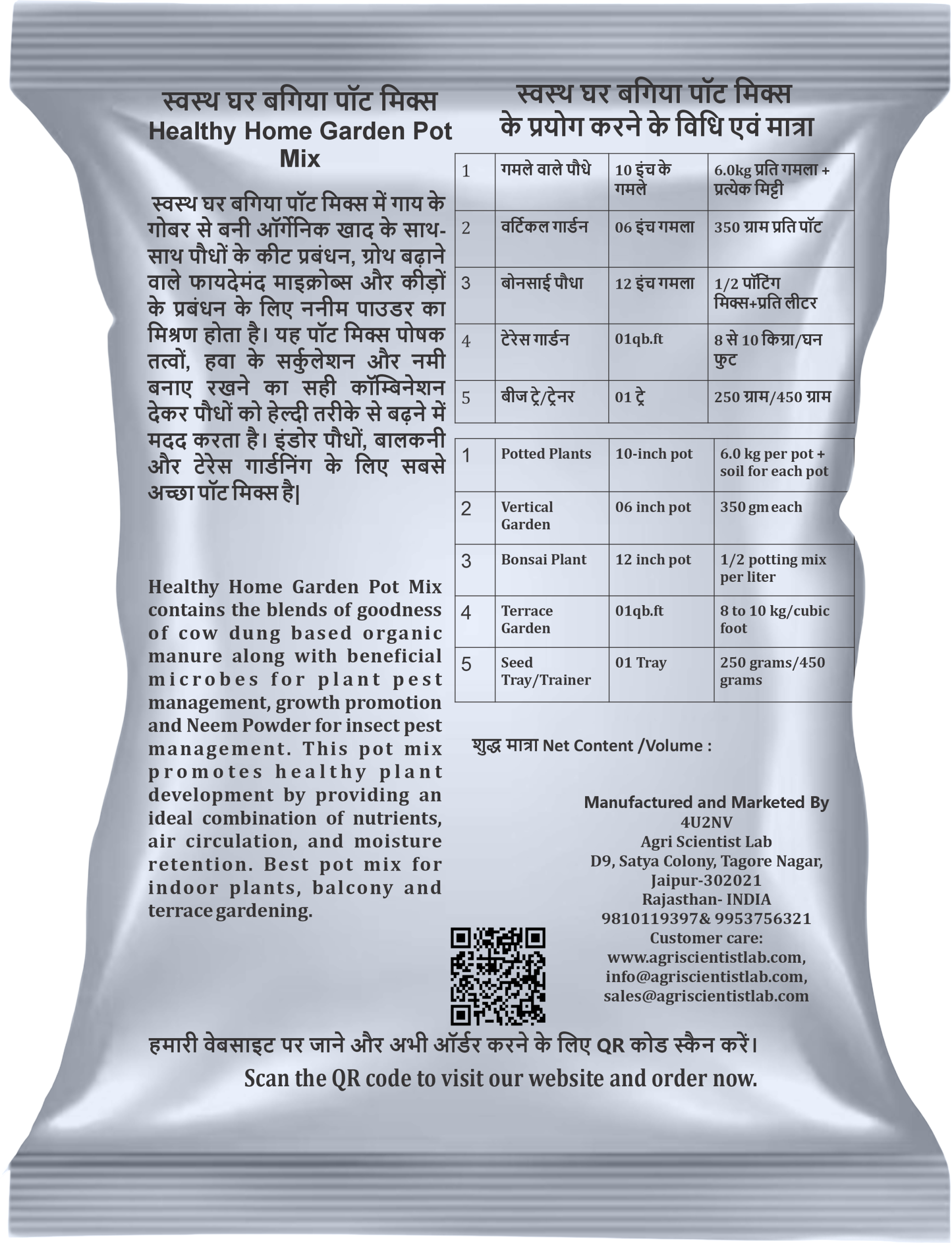 स्वस्थ घर बगिया पॉट मिक्स
Healthy Home Garden Pot Mix

स्वस्थ घर बगिया पॉट मिक्स में गाय के गोबर से बनी ऑर्गेनिक खाद के साथ-साथ पौधों के कीट प्रबंधन, ग्रोथ बढ़ाने वाले फायदेमंद माइक्रोब्स और कीड़ों के प्रबंधन के लिए ननीम पाउडर का मिश्रण होता है। यह पॉट मिक्स पोषक तत्वों, हवा के सर्कुलेशन और नमी बनाए रखने का सही कॉम्बिनेशन देकर पौधों को हेल्दी तरीके से बढ़ने में मदद करता है। इंडोर पौधों, बालकनी और टेरेस गार्डनिंग के लिए सबसे अच्छा पॉट मिक्स है|

Healthy Home Garden Pot Mix contains the blends of goodness of cow dung based organic manure along with beneficial microbes for plant pest management, growth promotion and Neem Powder for insect pest management. This pot mix promotes healthy plant development by providing an ideal combination of nutrients, air circulation, and moisture retention. Best pot mix for indoor plants, balcony and terrace gardening.

स्वस्थ घर बगिया पॉट मिक्स के प्रयोग करने के विधि एवं मात्रा

| 1 | गमले वाले पौधे | 10 इंच के गमले | 6.0kg प्रति गमला + प्रत्येक मिट्टी |
|---|---|---|---|
| 2 | वर्टिकल गार्डन | 06 इंच गमला | 350 ग्राम प्रति पॉट |
| 3 | बोनसाई पौधा | 12 इंच गमला | 1/2 पॉटिंग मिक्स+प्रति लीटर |
| 4 | टेरेस गार्डन | 01qb.ft | 8 से 10 किग्रा/घन फुट |
| 5 | बीज ट्रे/ट्रेनर | 01 ट्रे | 250 ग्राम/450 ग्राम |

| 1 | Potted Plants | 10-inch pot | 6.0 kg per pot + soil for each pot |
|---|---|---|---|
| 2 | Vertical Garden | 06 inch pot | 350 gm each |
| 3 | Bonsai Plant | 12 inch pot | 1/2 potting mix per liter |
| 4 | Terrace Garden | 01qb.ft | 8 to 10 kg/cubic foot |
| 5 | Seed Tray/Trainer | 01 Tray | 250 grams/450 grams |

शुद्ध मात्रा Net Content /Volume :

Manufactured and Marketed By
4U2NV
Agri Scientist Lab
D9, Satya Colony, Tagore Nagar,
Jaipur-302021
Rajasthan- INDIA
9810119397& 9953756321
Customer care:
www.agriscientistlab.com,
info@agriscientistlab.com,
sales@agriscientistlab.com

हमारी वेबसाइट पर जाने और अभी ऑर्डर करने के लिए QR कोड स्कैन करें।
Scan the QR code to visit our website and order now.